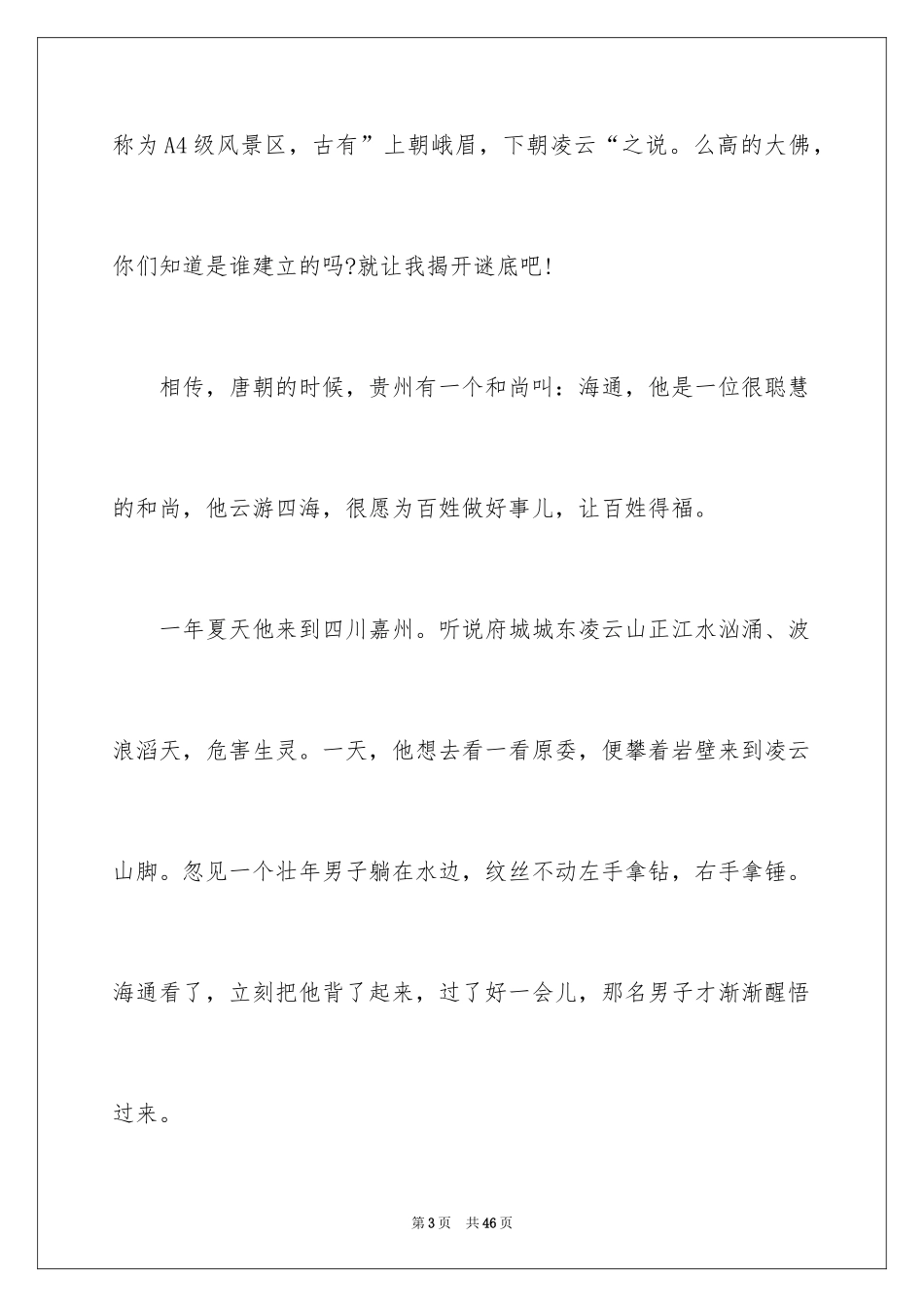 称为A4级风景区，古有”上朝峨眉，下朝凌云“之说。么高的大佛，你们知道是谁建立的吗?就让我揭开谜底吧!

相传，唐朝的时候，贵州有一个和尚叫：海通，他是一位很聪慧的和尚，他云游四海，很愿为百姓做好事儿，让百姓得福。

一年夏天他来到四川嘉州。听说府城城东凌云山正江水汹涌、波浪滔天，危害生灵。一天，他想去看一看原委，便攀着岩壁来到凌云山脚。忽见一个壮年男子躺在水边，纹丝不动左手拿钻，右手拿锤。海通看了，立刻把他背了起来，过了好一会儿，那名男子才渐渐醒悟过来。

第3页　共46页